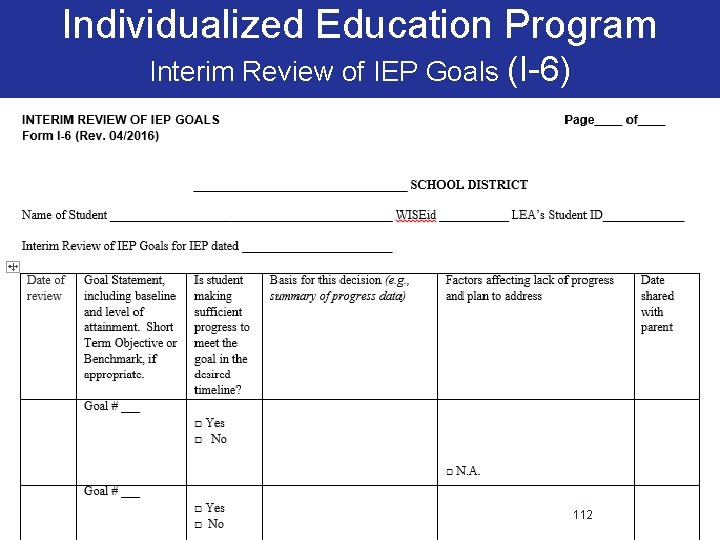 Individualized Education Program
Interim Review of IEP Goals (I-6)

INTERIM REVIEW OF IEP GOALS
Form I-6 (Rev. 04/2016)

Page____ of____

____ SCHOOL DISTRICT

Name of Student ____ WISEid ____ LEA's Student ID____

Interim Review of IEP Goals for IEP dated ____

| Date of review | Goal Statement, including baseline and level of attainment. Short Term Objective or Benchmark, if appropriate. | Is student making sufficient progress to meet the goal in the desired timeline? | Basis for this decision (e.g., summary of progress data) | Factors affecting lack of progress and plan to address | Date shared with parent |
|---|---|---|---|---|---|
| | Goal # ____ | ☐ Yes ☐ No | | ☐ N.A. | |
| | Goal # ____ | ☐ Yes ☐ No | | | |

112